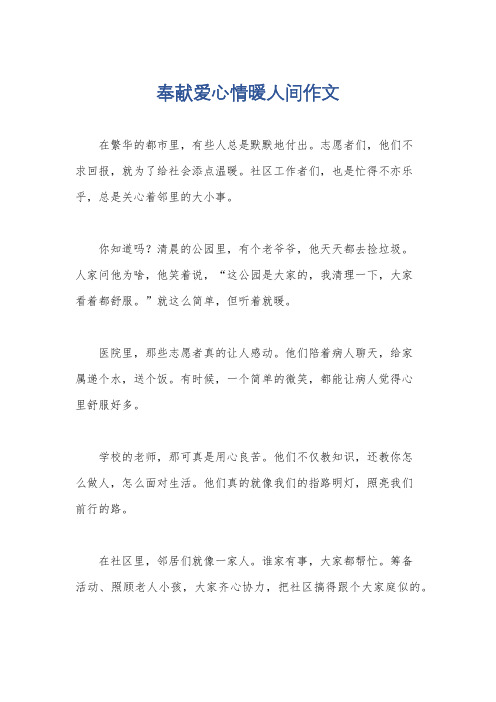 奉献爱心情暖人间作文

在繁华的都市里，有些人总是默默地付出。志愿者们，他们不求回报，就为了给社会添点温暖。社区工作者们，也是忙得不亦乐乎，总是关心着邻里的大小事。

你知道吗？清晨的公园里，有个老爷爷，他天天都去捡垃圾。人家问他为啥，他笑着说，“这公园是大家的，我清理一下，大家看着都舒服。”就这么简单，但听着就暖。

医院里，那些志愿者真的让人感动。他们陪着病人聊天，给家属递个水，送个饭。有时候，一个简单的微笑，都能让病人觉得心里舒服好多。

学校的老师，那可真是用心良苦。他们不仅教知识，还教你怎么做人，怎么面对生活。他们真的就像我们的指路明灯，照亮我们前行的路。

在社区里，邻居们就像一家人。谁家有事，大家都帮忙。筹备活动、照顾老人小孩，大家齐心协力，把社区搞得跟个大家庭似的。